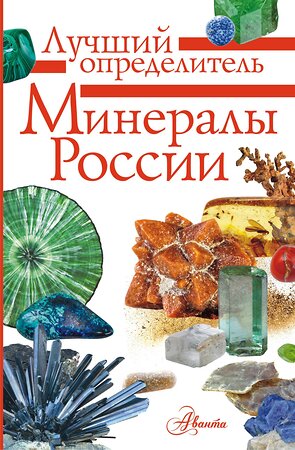 Лучший определитель
Минералы России

Аванта